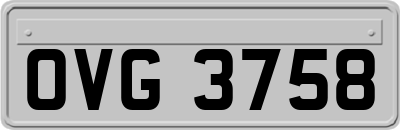 OVG 3758